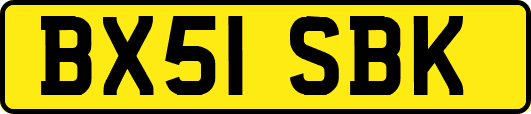 BX51 SBK